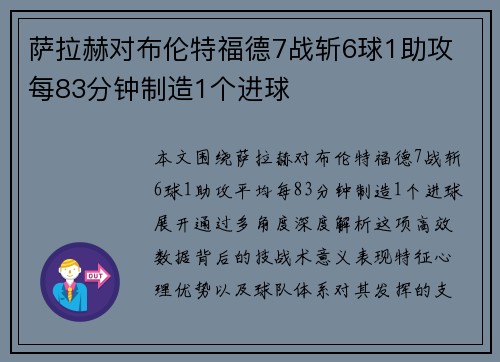 萨拉赫对布伦特福德7战斩6球1助攻每83分钟制造1个进球

本文围绕萨拉赫对布伦特福德7战斩6球1助攻平均每83分钟制造1个进球展开通过多角度深度解析这项高效数据背后的技战术意义表现特征心理优势以及球队体系对其发挥的支

OUT